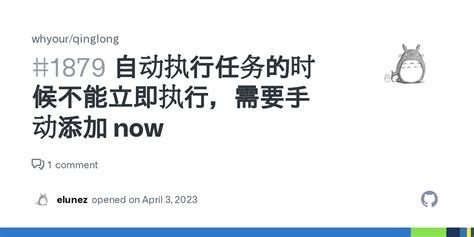 whyour/qinglong

#1879 自动执行任务的时候不能立即执行，需要手动添加 now

1 comment

elunez opened on April 3, 2023